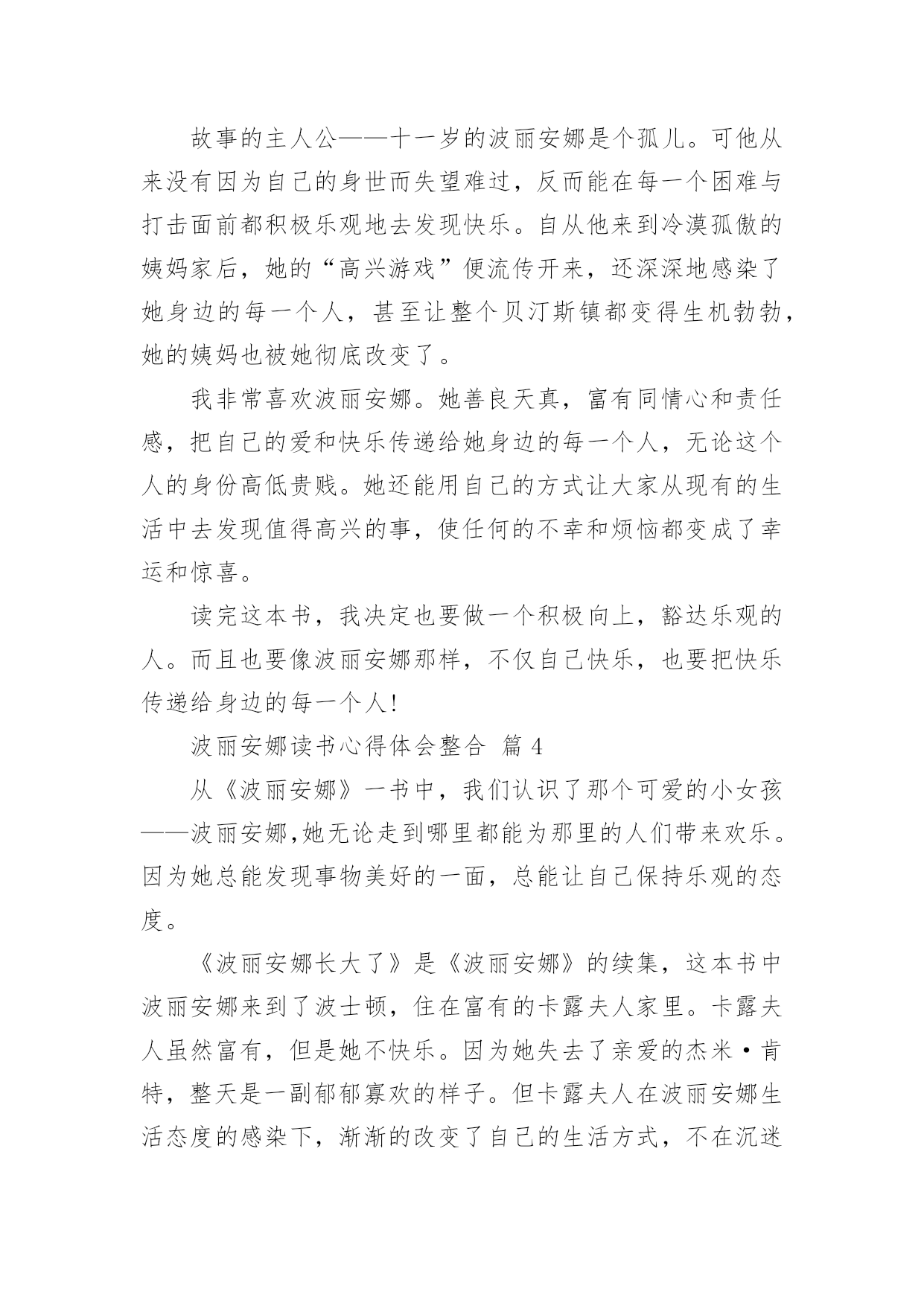 故事的主人公——十一岁的波丽安娜是个孤儿。可他从来没有因为自己的身世而失望难过，反而能在每一个困难与打击面前都积极乐观地去发现快乐。自从他来到冷漠孤傲的姨妈家后，她的“高兴游戏”便流传开来，还深深地感染了她身边的每一个人，甚至让整个贝汀斯镇都变得生机勃勃，她的姨妈也被她彻底改变了。

我非常喜欢波丽安娜。她善良天真，富有同情心和责任感，把自己的爱和快乐传递给她身边的每一个人，无论这个人的身份高低贵贱。她还能用自己的方式让大家从现有的生活中去发现值得高兴的事，使任何的不幸和烦恼都变成了幸运和惊喜。

读完这本书，我决定也要做一个积极向上，豁达乐观的人。而且也要像波丽安娜那样，不仅自己快乐，也要把快乐传递给身边的每一个人!

波丽安娜读书心得体会整合 篇 4

从《波丽安娜》一书中，我们认识了那个可爱的小女孩——波丽安娜,她无论走到哪里都能为那里的人们带来欢乐。因为她总能发现事物美好的一面，总能让自己保持乐观的态度。

《波丽安娜长大了》是《波丽安娜》的续集，这本书中波丽安娜来到了波士顿，住在富有的卡露夫人家里。卡露夫人虽然富有，但是她不快乐。因为她失去了亲爱的杰米·肯特，整天是一副郁郁寡欢的样子。但卡露夫人在波丽安娜生活态度的感染下，渐渐的改变了自己的生活方式，不在沉迷